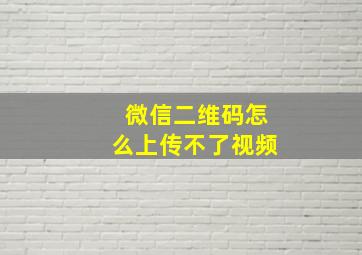 微信二维码怎么上传不了视频